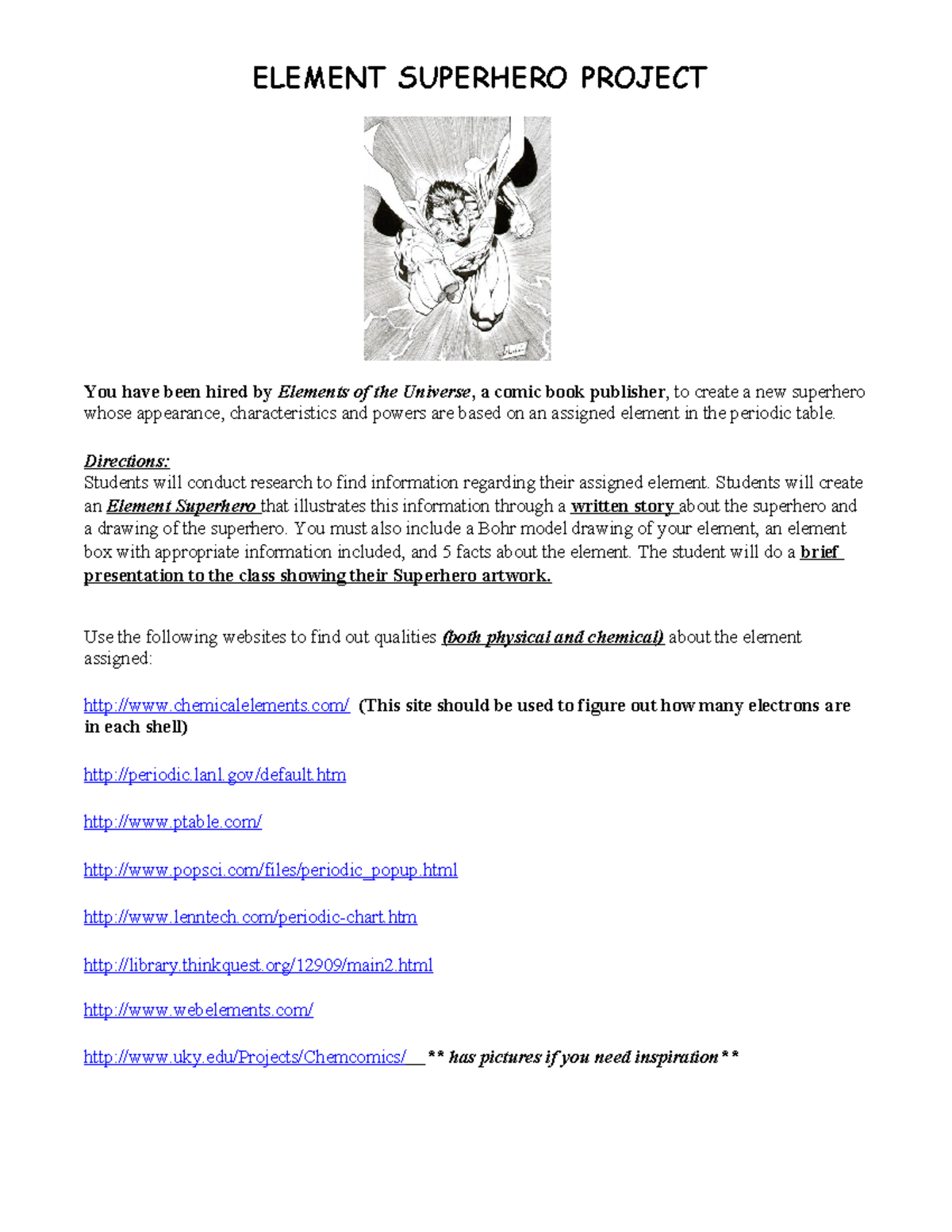 ELEMENT SUPERHERO PROJECT

You have been hired by Elements of the Universe, a comic book publisher, to create a new superhero whose appearance, characteristics and powers are based on an assigned element in the periodic table.

Directions:
Students will conduct research to find information regarding their assigned element. Students will create an Element Superhero that illustrates this information through a written story about the superhero and a drawing of the superhero. You must also include a Bohr model drawing of your element, an element box with appropriate information included, and 5 facts about the element. The student will do a brief presentation to the class showing their Superhero artwork.

Use the following websites to find out qualities (both physical and chemical) about the element assigned:

http://www.chemicalelements.com/ (This site should be used to figure out how many electrons are in each shell)

http://periodic.lanl.gov/default.htm

http://www.ptable.com/

http://www.popsci.com/files/periodic_popup.html

http://www.lenntech.com/periodic-chart.htm

http://library.thinkquest.org/12909/main2.html

http://www.webelements.com/

http://www.uky.edu/Projects/Chemcomics/ ** has pictures if you need inspiration**